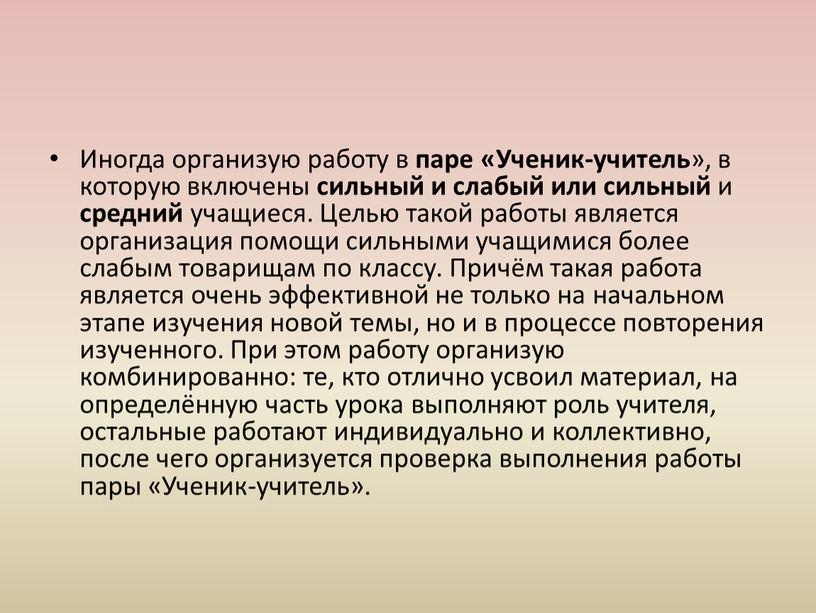 • Иногда организую работу в паре «Ученик-учитель», в которую включены сильный и слабый или сильный и средний учащиеся. Целью такой работы является организация помощи сильными учащимися более слабым товарищам по классу. Причём такая работа является очень эффективной не только на начальном этапе изучения новой темы, но и в процессе повторения изученного. При этом работу организую комбинированно: те, кто отлично усвоил материал, на определённую часть урока выполняют роль учителя, остальные работают индивидуально и коллективно, после чего организуется проверка выполнения работы пары «Ученик-учитель».